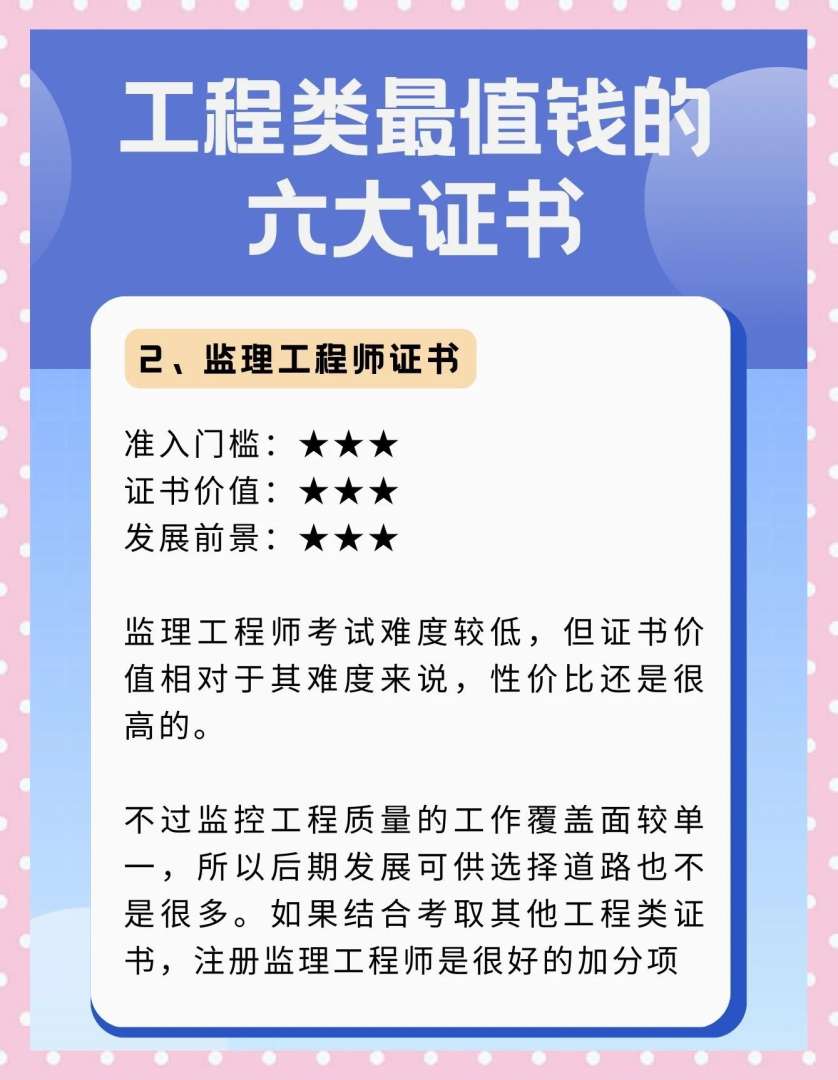 工程类最值钱的六大证书

2、监理工程师证书

准入门槛：★★★
证书价值：★★★
发展前景：★★★

监理工程师考试难度较低，但证书价值相对于其难度来说，性价比还是很高的。

不过监控工程质量的工作覆盖面较单一，所以后期发展可供选择道路也不是很多。如果结合考取其他工程类证书，注册监理工程师是很好的加分项